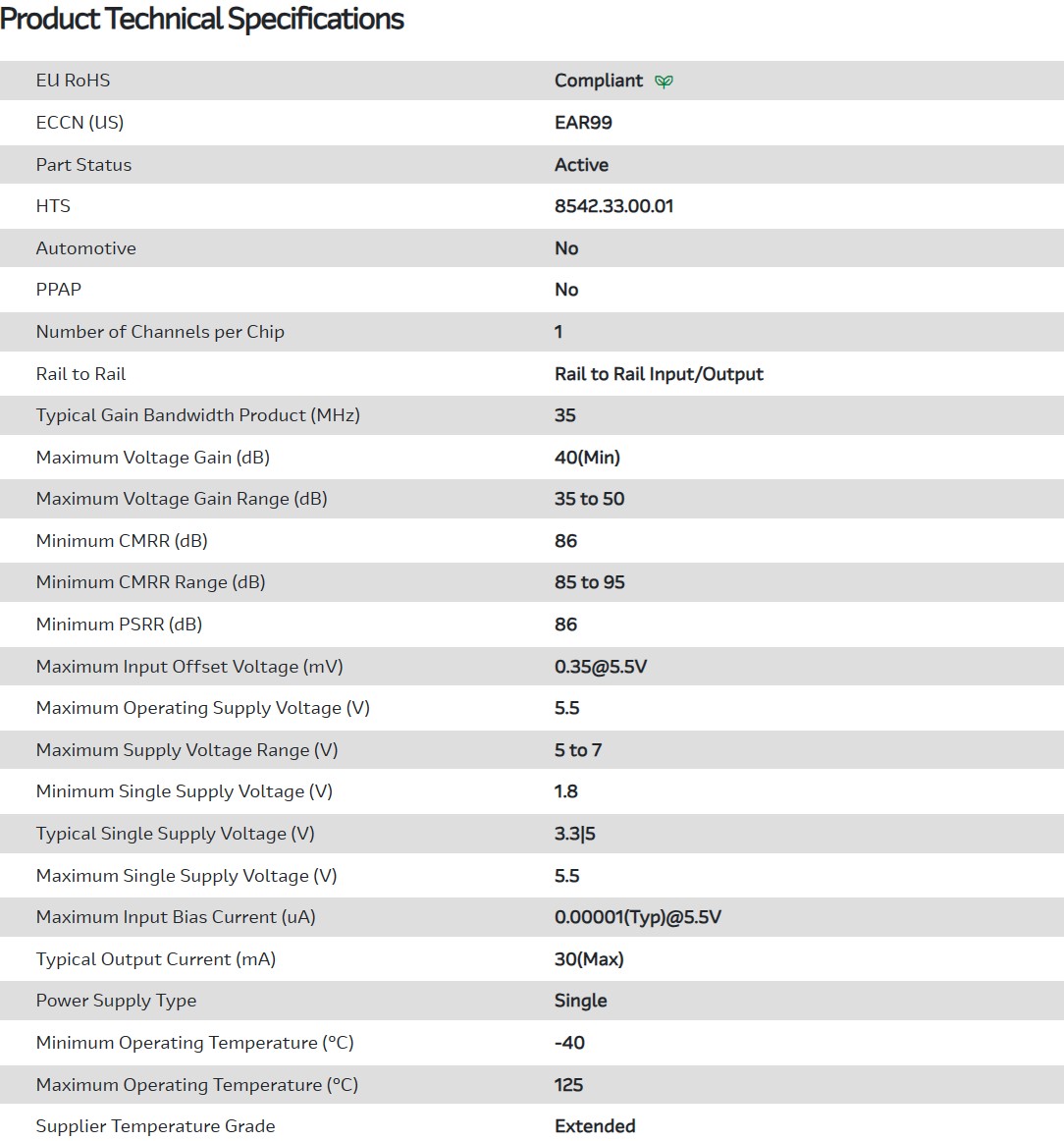 Product Technical Specifications

| | |
|---|---|
| EU RoHS | Compliant |
| ECCN (US) | EAR99 |
| Part Status | Active |
| HTS | 8542.33.00.01 |
| Automotive | No |
| PPAP | No |
| Number of Channels per Chip | 1 |
| Rail to Rail | Rail to Rail Input/Output |
| Typical Gain Bandwidth Product (MHz) | 35 |
| Maximum Voltage Gain (dB) | 40(Min) |
| Maximum Voltage Gain Range (dB) | 35 to 50 |
| Minimum CMRR (dB) | 86 |
| Minimum CMRR Range (dB) | 85 to 95 |
| Minimum PSRR (dB) | 86 |
| Maximum Input Offset Voltage (mV) | 0.35@5.5V |
| Maximum Operating Supply Voltage (V) | 5.5 |
| Maximum Supply Voltage Range (V) | 5 to 7 |
| Minimum Single Supply Voltage (V) | 1.8 |
| Typical Single Supply Voltage (V) | 3.3\|5 |
| Maximum Single Supply Voltage (V) | 5.5 |
| Maximum Input Bias Current (uA) | 0.00001(Typ)@5.5V |
| Typical Output Current (mA) | 30(Max) |
| Power Supply Type | Single |
| Minimum Operating Temperature (°C) | -40 |
| Maximum Operating Temperature (°C) | 125 |
| Supplier Temperature Grade | Extended |